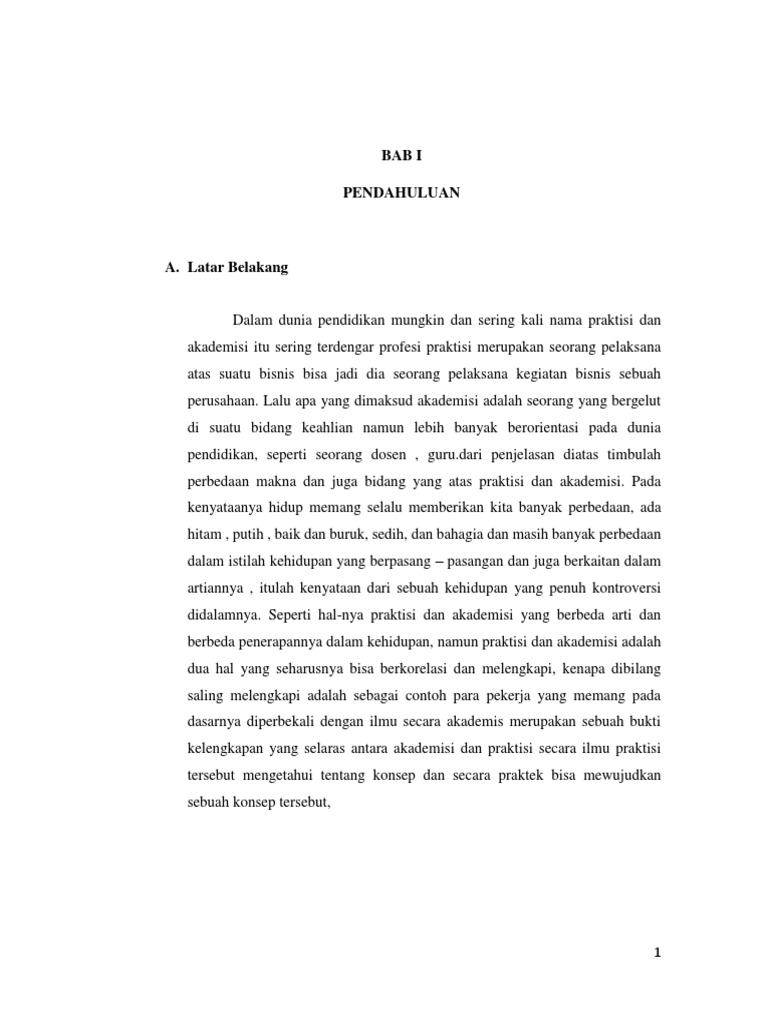 BAB I

PENDAHULUAN

A. Latar Belakang

Dalam dunia pendidikan mungkin dan sering kali nama praktisi dan akademisi itu sering terdengar profesi praktisi merupakan seorang pelaksana atas suatu bisnis bisa jadi dia seorang pelaksana kegiatan bisnis sebuah perusahaan. Lalu apa yang dimaksud akademisi adalah seorang yang bergelut di suatu bidang keahlian namun lebih banyak berorientasi pada dunia pendidikan, seperti seorang dosen , guru.dari penjelasan diatas timbulah perbedaan makna dan juga bidang yang atas praktisi dan akademisi. Pada kenyataanya hidup memang selalu memberikan kita banyak perbedaan, ada hitam , putih , baik dan buruk, sedih, dan bahagia dan masih banyak perbedaan dalam istilah kehidupan yang berpasang – pasangan dan juga berkaitan dalam artiannya , itulah kenyataan dari sebuah kehidupan yang penuh kontroversi didalamnya. Seperti hal-nya praktisi dan akademisi yang berbeda arti dan berbeda penerapannya dalam kehidupan, namun praktisi dan akademisi adalah dua hal yang seharusnya bisa berkorelasi dan melengkapi, kenapa dibilang saling melengkapi adalah sebagai contoh para pekerja yang memang pada dasarnya diperbekali dengan ilmu secara akademis merupakan sebuah bukti kelengkapan yang selaras antara akademisi dan praktisi secara ilmu praktisi tersebut mengetahui tentang konsep dan secara praktek bisa mewujudkan sebuah konsep tersebut,

1